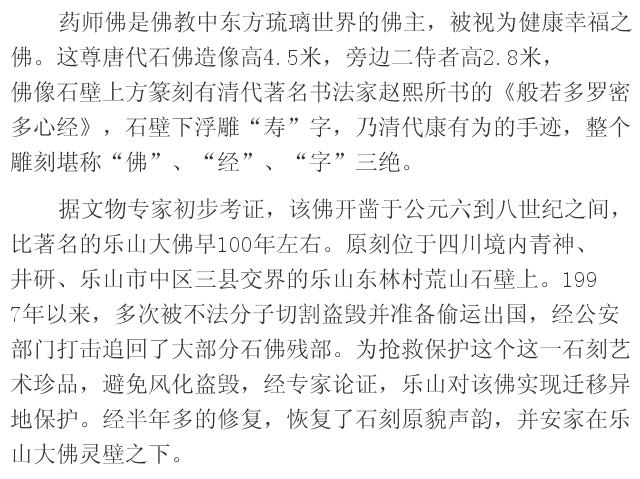 药师佛是佛教中东方琉璃世界的佛主，被视为健康幸福之佛。这尊唐代石佛造像高4.5米，旁边二侍者高2.8米，佛像石壁上方篆刻有清代著名书法家赵熙所书的《般若多罗密多心经》，石壁下浮雕“寿”字，乃清代康有为的手迹，整个雕刻堪称“佛”、“经”、“字”三绝。

据文物专家初步考证，该佛开凿于公元六到八世纪之间，比著名的乐山大佛早100年左右。原刻位于四川境内青神、井研、乐山市中区三县交界的乐山东林村荒山石壁上。1997年以来，多次被不法分子切割盗毁并准备偷运出国，经公安部门打击追回了大部分石佛残部。为抢救保护这个这一石刻艺术珍品，避免风化盗毁，经专家论证，乐山对该佛实现迁移异地保护。经半年多的修复，恢复了石刻原貌声韵，并安家在乐山大佛灵壁之下。